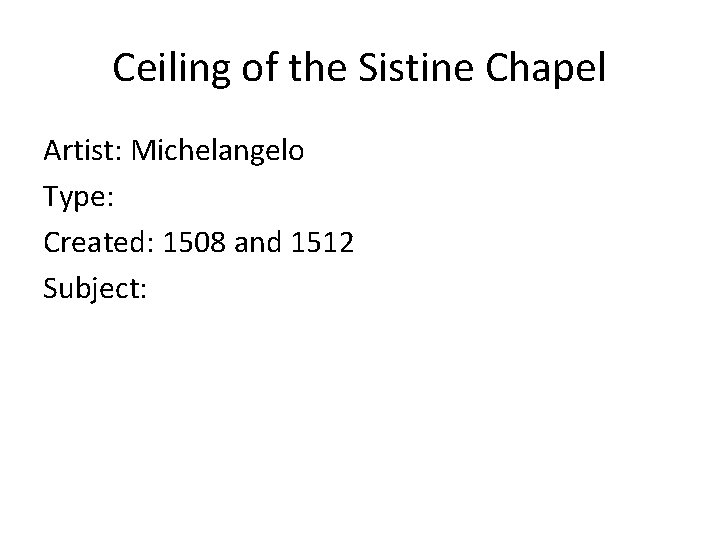 Ceiling of the Sistine Chapel

Artist: Michelangelo
Type:
Created: 1508 and 1512
Subject: